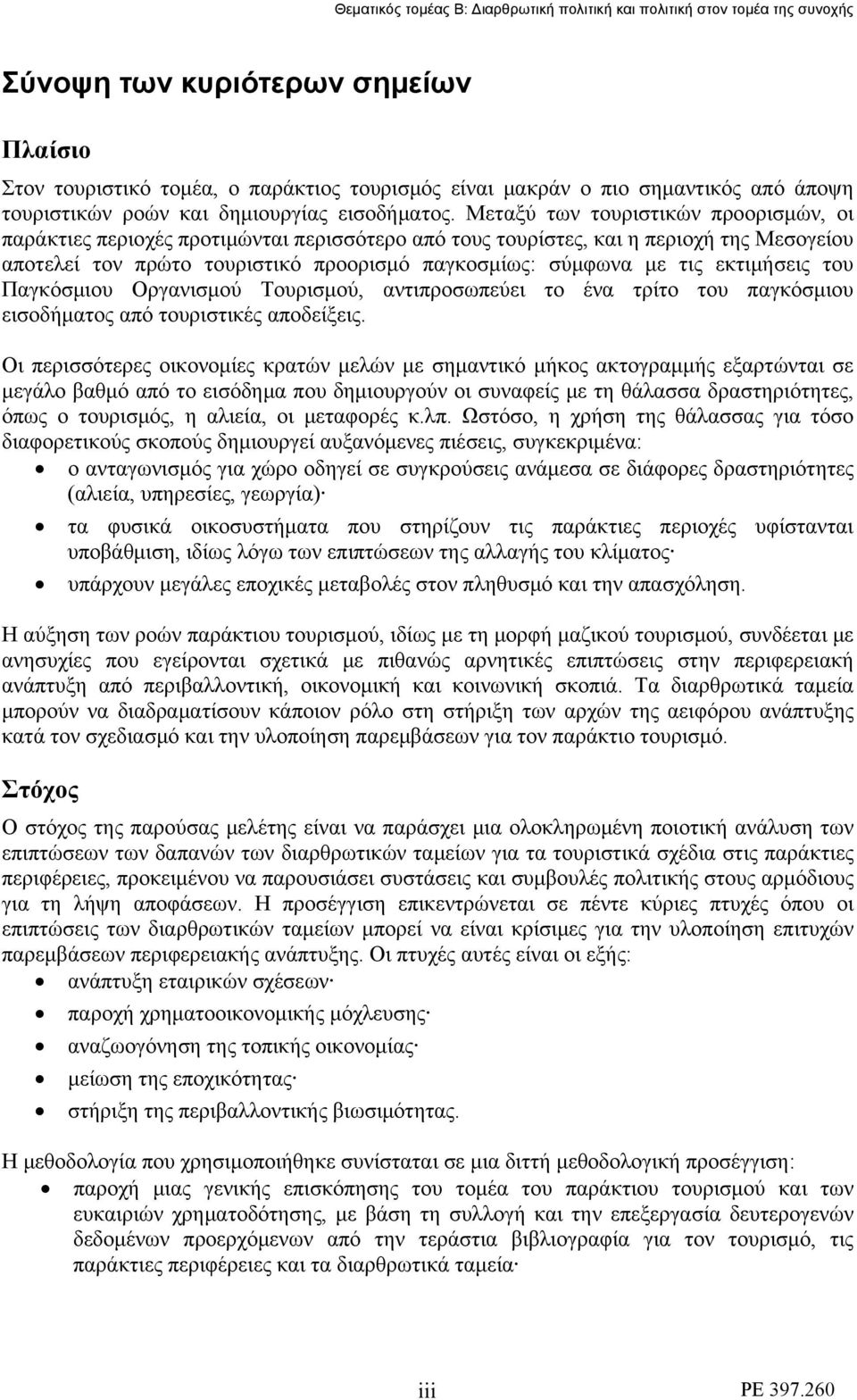 Θεματικός τομέας Β: Διαρθρωτική πολιτική και πολιτική στον τομέα της συνοχής

Σύνοψη των κυριότερων σημείων

Πλαίσιο

Στον τουριστικό τομέα, ο παράκτιος τουρισμός είναι μακράν ο πιο σημαντικός από άποψη τουριστικών ροών και δημιουργίας εισοδήματος. Μεταξύ των τουριστικών προορισμών, οι παράκτιες περιοχές προτιμώνται περισσότερο από τους τουρίστες, και η περιοχή της Μεσογείου αποτελεί τον πρώτο τουριστικό προορισμό παγκοσμίως: σύμφωνα με τις εκτιμήσεις του Παγκόσμιου Οργανισμού Τουρισμού, αντιπροσωπεύει το ένα τρίτο του παγκόσμιου εισοδήματος από τουριστικές αποδείξεις.

Οι περισσότερες οικονομίες κρατών μελών με σημαντικό μήκος ακτογραμμής εξαρτώνται σε μεγάλο βαθμό από το εισόδημα που δημιουργούν οι συναφείς με τη θάλασσα δραστηριότητες, όπως ο τουρισμός, η αλιεία, οι μεταφορές κ.λπ. Ωστόσο, η χρήση της θάλασσας για τόσο διαφορετικούς σκοπούς δημιουργεί αυξανόμενες πιέσεις, συγκεκριμένα:

• ο ανταγωνισμός για χώρο οδηγεί σε συγκρούσεις ανάμεσα σε διάφορες δραστηριότητες (αλιεία, υπηρεσίες, γεωργία)·
• τα φυσικά οικοσυστήματα που στηρίζουν τις παράκτιες περιοχές υφίστανται υποβάθμιση, ιδίως λόγω των επιπτώσεων της αλλαγής του κλίματος·
• υπάρχουν μεγάλες εποχικές μεταβολές στον πληθυσμό και την απασχόληση.

Η αύξηση των ροών παράκτιου τουρισμού, ιδίως με τη μορφή μαζικού τουρισμού, συνδέεται με ανησυχίες που εγείρονται σχετικά με πιθανώς αρνητικές επιπτώσεις στην περιφερειακή ανάπτυξη από περιβαλλοντική, οικονομική και κοινωνική σκοπιά. Τα διαρθρωτικά ταμεία μπορούν να διαδραματίσουν κάποιον ρόλο στη στήριξη των αρχών της αειφόρου ανάπτυξης κατά τον σχεδιασμό και την υλοποίηση παρεμβάσεων για τον παράκτιο τουρισμό.

Στόχος

Ο στόχος της παρούσας μελέτης είναι να παράσχει μια ολοκληρωμένη ποιοτική ανάλυση των επιπτώσεων των δαπανών των διαρθρωτικών ταμείων για τα τουριστικά σχέδια στις παράκτιες περιφέρειες, προκειμένου να παρουσιάσει συστάσεις και συμβουλές πολιτικής στους αρμόδιους για τη λήψη αποφάσεων. Η προσέγγιση επικεντρώνεται σε πέντε κύριες πτυχές όπου οι επιπτώσεις των διαρθρωτικών ταμείων μπορεί να είναι κρίσιμες για την υλοποίηση επιτυχών παρεμβάσεων περιφερειακής ανάπτυξης. Οι πτυχές αυτές είναι οι εξής:

• ανάπτυξη εταιρικών σχέσεων·
• παροχή χρηματοοικονομικής μόχλευσης·
• αναζωογόνηση της τοπικής οικονομίας·
• μείωση της εποχικότητας·
• στήριξη της περιβαλλοντικής βιωσιμότητας.

Η μεθοδολογία που χρησιμοποιήθηκε συνίσταται σε μια διττή μεθοδολογική προσέγγιση:

• παροχή μιας γενικής επισκόπησης του τομέα του παράκτιου τουρισμού και των ευκαιριών χρηματοδότησης, με βάση τη συλλογή και την επεξεργασία δευτερογενών δεδομένων προερχόμενων από την τεράστια βιβλιογραφία για τον τουρισμό, τις παράκτιες περιφέρειες και τα διαρθρωτικά ταμεία·

iii

PE 397.260